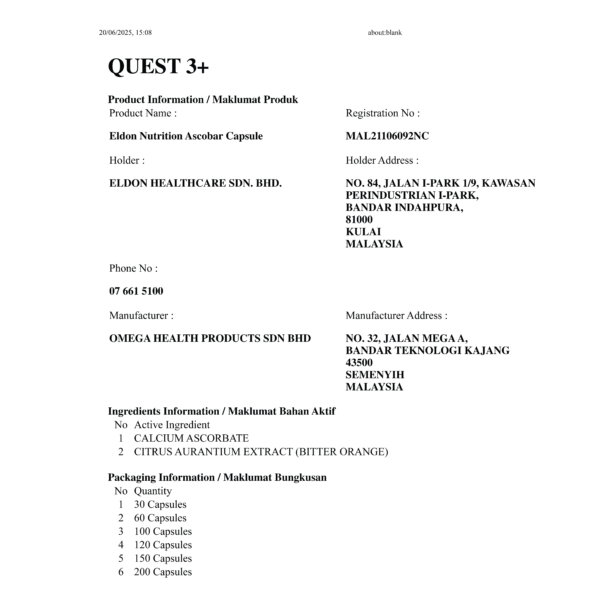 20/06/2025, 15:08 about:blank

QUEST 3+

Product Information / Maklumat Produk

Product Name :

Eldon Nutrition Ascobar Capsule

Registration No :

MAL21106092NC

Holder :

ELDON HEALTHCARE SDN. BHD.

Holder Address :

NO. 84, JALAN I-PARK 1/9, KAWASAN PERINDUSTRIAN I-PARK, BANDAR INDAHPURA, 81000 KULAI MALAYSIA

Phone No :

07 661 5100

Manufacturer :

OMEGA HEALTH PRODUCTS SDN BHD

Manufacturer Address :

NO. 32, JALAN MEGA A, BANDAR TEKNOLOGI KAJANG 43500 SEMENYIH MALAYSIA

Ingredients Information / Maklumat Bahan Aktif

| No | Active Ingredient |
|---|---|
| 1 | CALCIUM ASCORBATE |
| 2 | CITRUS AURANTIUM EXTRACT (BITTER ORANGE) |

Packaging Information / Maklumat Bungkusan

| No | Quantity |
|---|---|
| 1 | 30 Capsules |
| 2 | 60 Capsules |
| 3 | 100 Capsules |
| 4 | 120 Capsules |
| 5 | 150 Capsules |
| 6 | 200 Capsules |